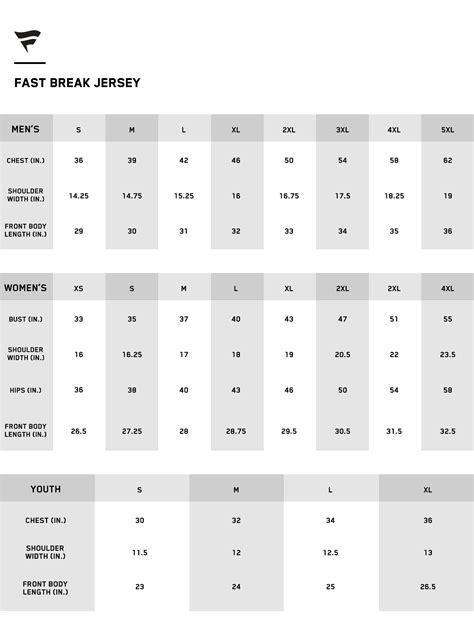 FAST BREAK JERSEY

| MEN'S | S | M | L | XL | 2XL | 3XL | 4XL | 5XL |
|---|---|---|---|---|---|---|---|---|
| CHEST (IN.) | 36 | 39 | 42 | 46 | 50 | 54 | 58 | 62 |
| SHOULDER WIDTH (IN.) | 14.25 | 14.75 | 15.25 | 16 | 16.75 | 17.5 | 18.25 | 19 |
| FRONT BODY LENGTH (IN.) | 29 | 30 | 31 | 32 | 33 | 34 | 35 | 36 |

| WOMEN'S | XS | S | M | L | XL | 2XL | 2XL | 4XL |
|---|---|---|---|---|---|---|---|---|
| BUST (IN.) | 33 | 35 | 37 | 40 | 43 | 47 | 51 | 55 |
| SHOULDER WIDTH (IN.) | 16 | 16.25 | 17 | 18 | 19 | 20.5 | 22 | 23.5 |
| HIPS (IN.) | 36 | 38 | 40 | 43 | 46 | 50 | 54 | 58 |
| FRONT BODY LENGTH (IN.) | 26.5 | 27.25 | 28 | 28.75 | 29.5 | 30.5 | 31.5 | 32.5 |

| YOUTH | S | M | L | XL |
|---|---|---|---|---|
| CHEST (IN.) | 30 | 32 | 34 | 36 |
| SHOULDER WIDTH (IN.) | 11.5 | 12 | 12.5 | 13 |
| FRONT BODY LENGTH (IN.) | 23 | 24 | 25 | 26.5 |